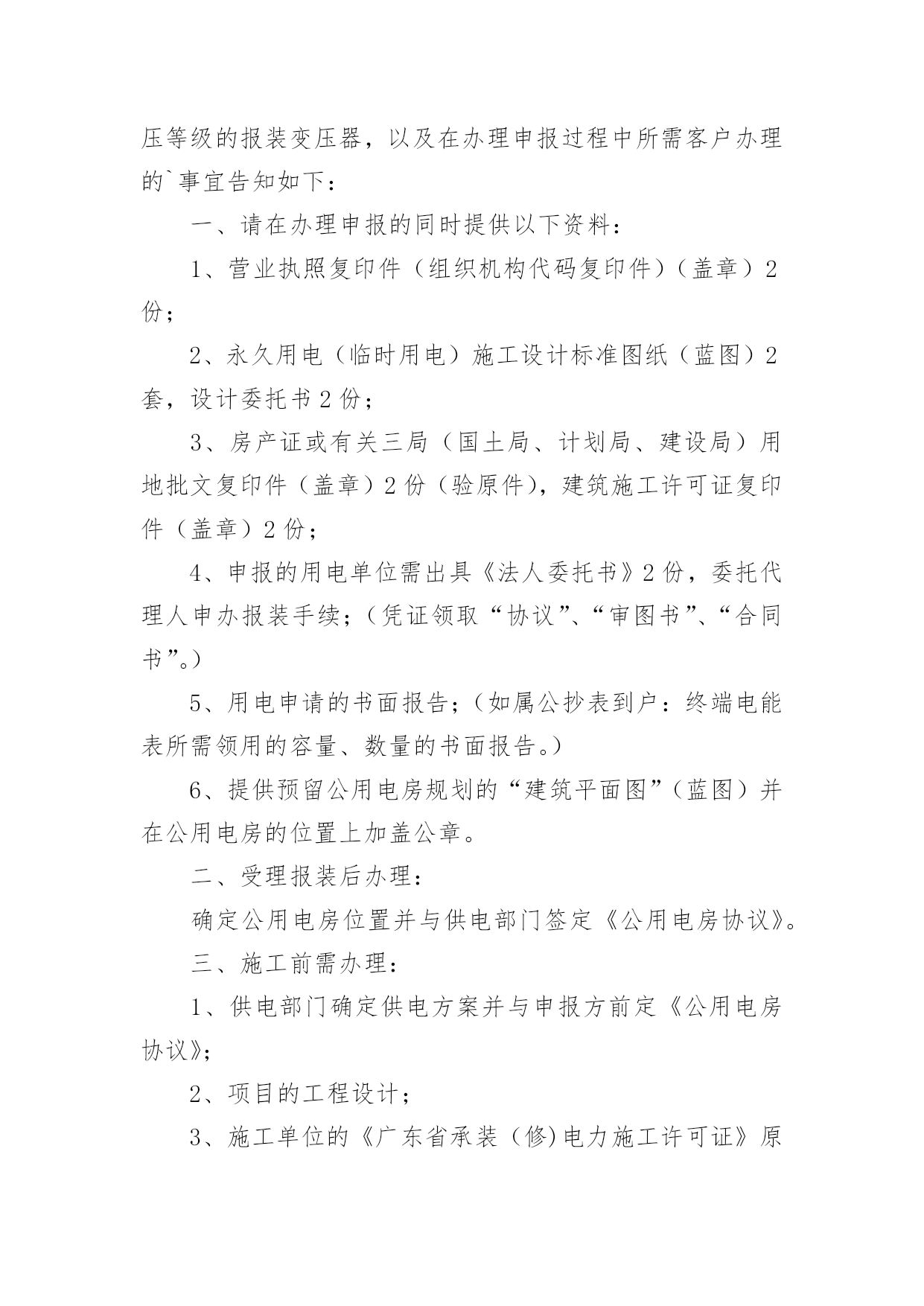 压等级的报装变压器，以及在办理申报过程中所需客户办理的`事宜告知如下：

一、请在办理申报的同时提供以下资料：

1、营业执照复印件（组织机构代码复印件）（盖章）2份；

2、永久用电（临时用电）施工设计标准图纸（蓝图）2套，设计委托书2份；

3、房产证或有关三局（国土局、计划局、建设局）用地批文复印件（盖章）2份（验原件），建筑施工许可证复印件（盖章）2份；

4、申报的用电单位需出具《法人委托书》2份，委托代理人申办报装手续；（凭证领取“协议”、“审图书”、“合同书”。）

5、用电申请的书面报告；（如属公抄表到户：终端电能表所需领用的容量、数量的书面报告。）

6、提供预留公用电房规划的“建筑平面图”（蓝图）并在公用电房的位置上加盖公章。

二、受理报装后办理：

确定公用电房位置并与供电部门签定《公用电房协议》。

三、施工前需办理：

1、供电部门确定供电方案并与申报方前定《公用电房协议》；

2、项目的工程设计；

3、施工单位的《广东省承装（修)电力施工许可证》原